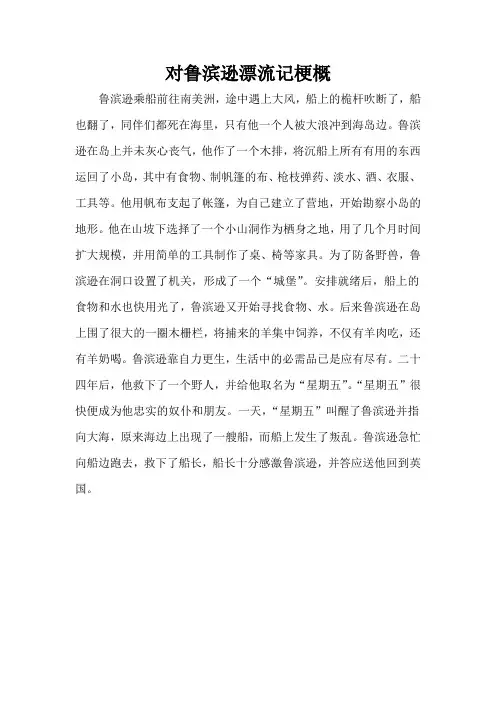 对鲁滨逊漂流记梗概

鲁滨逊乘船前往南美洲，途中遇上大风，船上的桅杆吹断了，船也翻了，同伴们都死在海里，只有他一个人被大浪冲到海岛边。鲁滨逊在岛上并未灰心丧气，他作了一个木排，将沉船上所有有用的东西运回了小岛，其中有食物、制帆篷的布、枪枝弹药、淡水、酒、衣服、工具等。他用帆布支起了帐篷，为自己建立了营地，开始勘察小岛的地形。他在山坡下选择了一个小山洞作为栖身之地，用了几个月时间扩大规模，并用简单的工具制作了桌、椅等家具。为了防备野兽，鲁滨逊在洞口设置了机关，形成了一个“城堡”。安排就绪后，船上的食物和水也快用光了，鲁滨逊又开始寻找食物、水。后来鲁滨逊在岛上围了很大的一圈木栅栏，将捕来的羊集中饲养，不仅有羊肉吃，还有羊奶喝。鲁滨逊靠自力更生，生活中的必需品已是应有尽有。二十四年后，他救下了一个野人，并给他取名为“星期五”。“星期五”很快便成为他忠实的奴仆和朋友。一天，“星期五”叫醒了鲁滨逊并指向大海，原来海边上出现了一艘船，而船上发生了叛乱。鲁滨逊急忙向船边跑去，救下了船长，船长十分感激鲁滨逊，并答应送他回到英国。